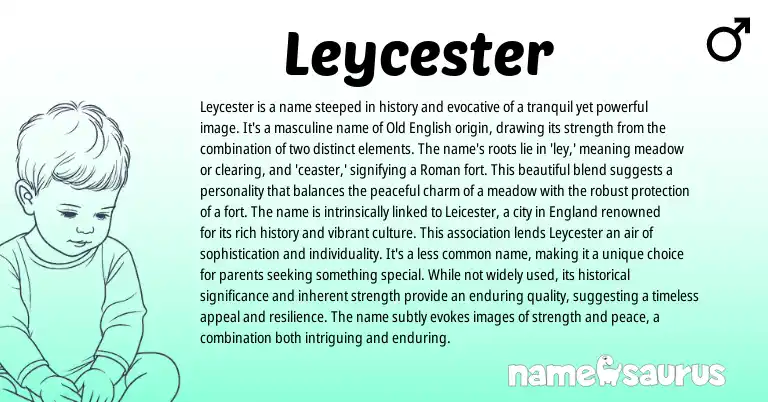 Leycester

♂

Leycester is a name steeped in history and evocative of a tranquil yet powerful image. It's a masculine name of Old English origin, drawing its strength from the combination of two distinct elements. The name's roots lie in 'ley,' meaning meadow or clearing, and 'ceaster,' signifying a Roman fort. This beautiful blend suggests a personality that balances the peaceful charm of a meadow with the robust protection of a fort. The name is intrinsically linked to Leicester, a city in England renowned for its rich history and vibrant culture. This association lends Leycester an air of sophistication and individuality. It's a less common name, making it a unique choice for parents seeking something special. While not widely used, its historical significance and inherent strength provide an enduring quality, suggesting a timeless appeal and resilience. The name subtly evokes images of strength and peace, a combination both intriguing and enduring.

namesaurus